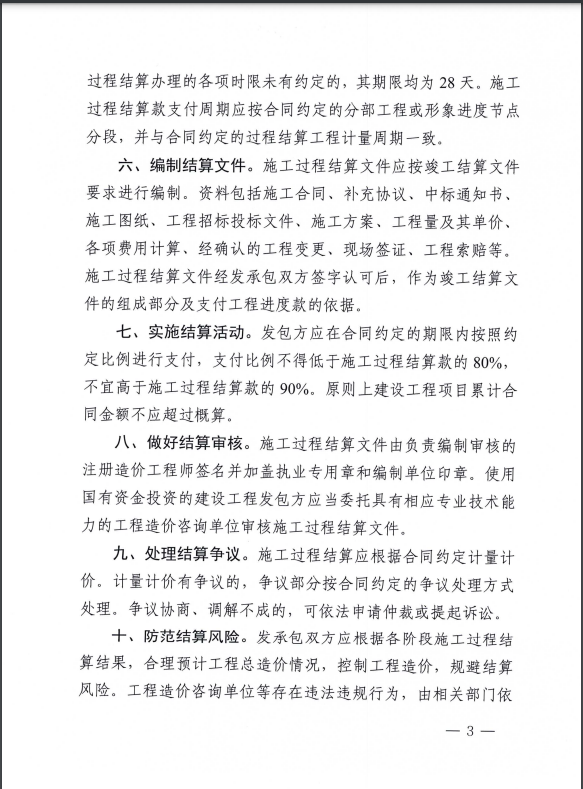 过程结算办理的各项时限未有约定的，其期限均为 28 天。施工过程结算款支付周期应按合同约定的分部工程或形象进度节点分段，并与合同约定的过程结算工程计量周期一致。

六、编制结算文件。施工过程结算文件应按竣工结算文件要求进行编制。资料包括施工合同、补充协议、中标通知书、施工图纸、工程招标投标文件、施工方案、工程量及其单价、各项费用计算、经确认的工程变更、现场签证、工程索赔等。施工过程结算文件经发承包双方签字认可后，作为竣工结算文件的组成部分及支付工程进度款的依据。

七、实施结算活动。发包方应在合同约定的期限内按照约定比例进行支付，支付比例不得低于施工过程结算款的 80%，不宜高于施工过程结算款的 90%。原则上建设工程项目累计合同金额不应超过概算。

八、做好结算审核。施工过程结算文件由负责编制审核的注册造价工程师签名并加盖执业专用章和编制单位印章。使用国有资金投资的建设工程发包方应当委托具有相应专业技术能力的工程造价咨询单位审核施工过程结算文件。

九、处理结算争议。施工过程结算应根据合同约定计量计价。计量计价有争议的，争议部分按合同约定的争议处理方式处理。争议协商、调解不成的，可依法申请仲裁或提起诉讼。

十、防范结算风险。发承包双方应根据各阶段施工过程结算结果，合理预计工程总造价情况，控制工程造价，规避结算风险。工程造价咨询单位等存在违法违规行为，由相关部门依

— 3 —